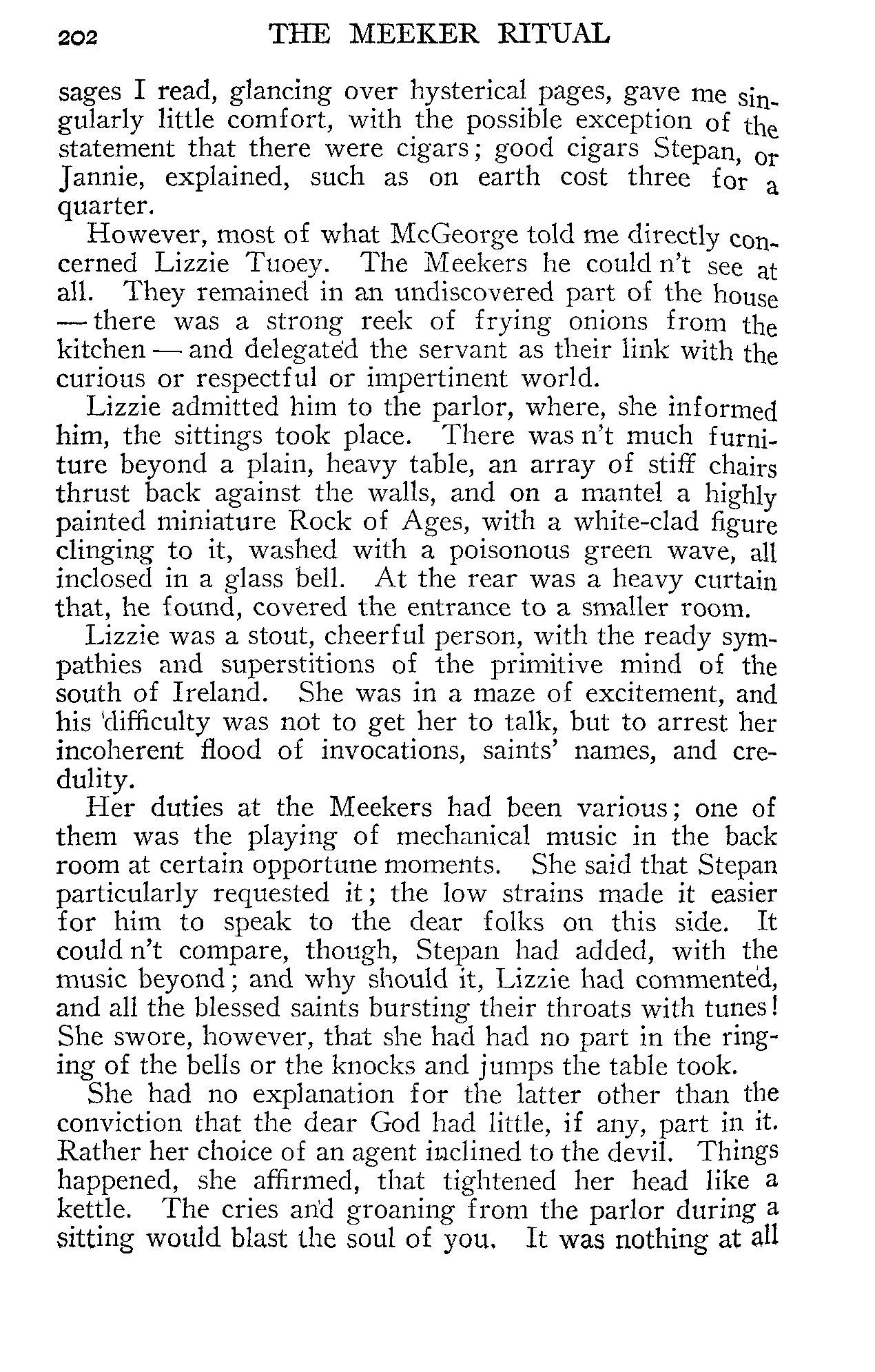 202 THE MEEKER RITUAL

sages I read, glancing over hysterical pages, gave me singularly little comfort, with the possible exception of the statement that there were cigars; good cigars Stepan, or Jannie, explained, such as on earth cost three for a quarter.

However, most of what McGeorge told me directly concerned Lizzie Tuoey. The Meekers he could n't see at all. They remained in an undiscovered part of the house — there was a strong reek of frying onions from the kitchen — and delegated the servant as their link with the curious or respectful or impertinent world.

Lizzie admitted him to the parlor, where, she informed him, the sittings took place. There was n't much furniture beyond a plain, heavy table, an array of stiff chairs thrust back against the walls, and on a mantel a highly painted miniature Rock of Ages, with a white-clad figure clinging to it, washed with a poisonous green wave, all inclosed in a glass bell. At the rear was a heavy curtain that, he found, covered the entrance to a smaller room.

Lizzie was a stout, cheerful person, with the ready sympathies and superstitions of the primitive mind of the south of Ireland. She was in a maze of excitement, and his difficulty was not to get her to talk, but to arrest her incoherent flood of invocations, saints' names, and credulity.

Her duties at the Meekers had been various; one of them was the playing of mechanical music in the back room at certain opportune moments. She said that Stepan particularly requested it; the low strains made it easier for him to speak to the dear folks on this side. It could n't compare, though, Stepan had added, with the music beyond; and why should it, Lizzie had commented, and all the blessed saints bursting their throats with tunes! She swore, however, that she had had no part in the ringing of the bells or the knocks and jumps the table took.

She had no explanation for the latter other than the conviction that the dear God had little, if any, part in it. Rather her choice of an agent inclined to the devil. Things happened, she affirmed, that tightened her head like a kettle. The cries and groaning from the parlor during a sitting would blast the soul of you. It was nothing at all